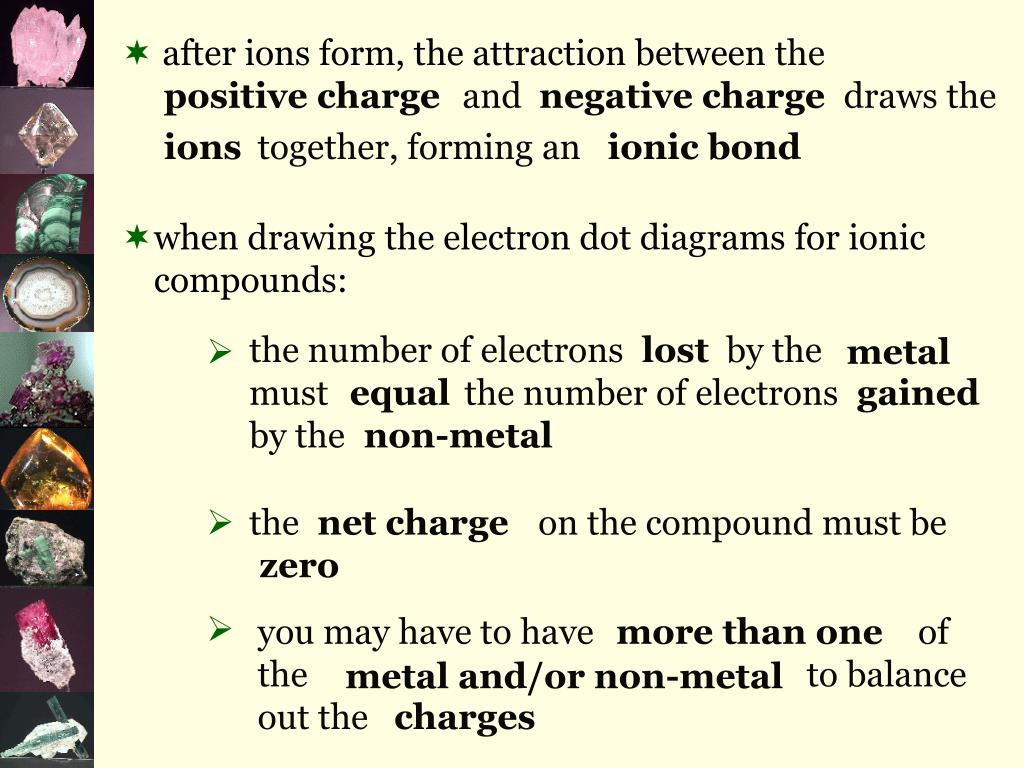 ✶ after ions form, the attraction between the positive charge and negative charge draws the ions together, forming an ionic bond

✶ when drawing the electron dot diagrams for ionic compounds:

➢ the number of electrons lost by the metal must equal the number of electrons gained by the non-metal

➢ the net charge on the compound must be zero

➢ you may have to have more than one of the metal and/or non-metal to balance out the charges